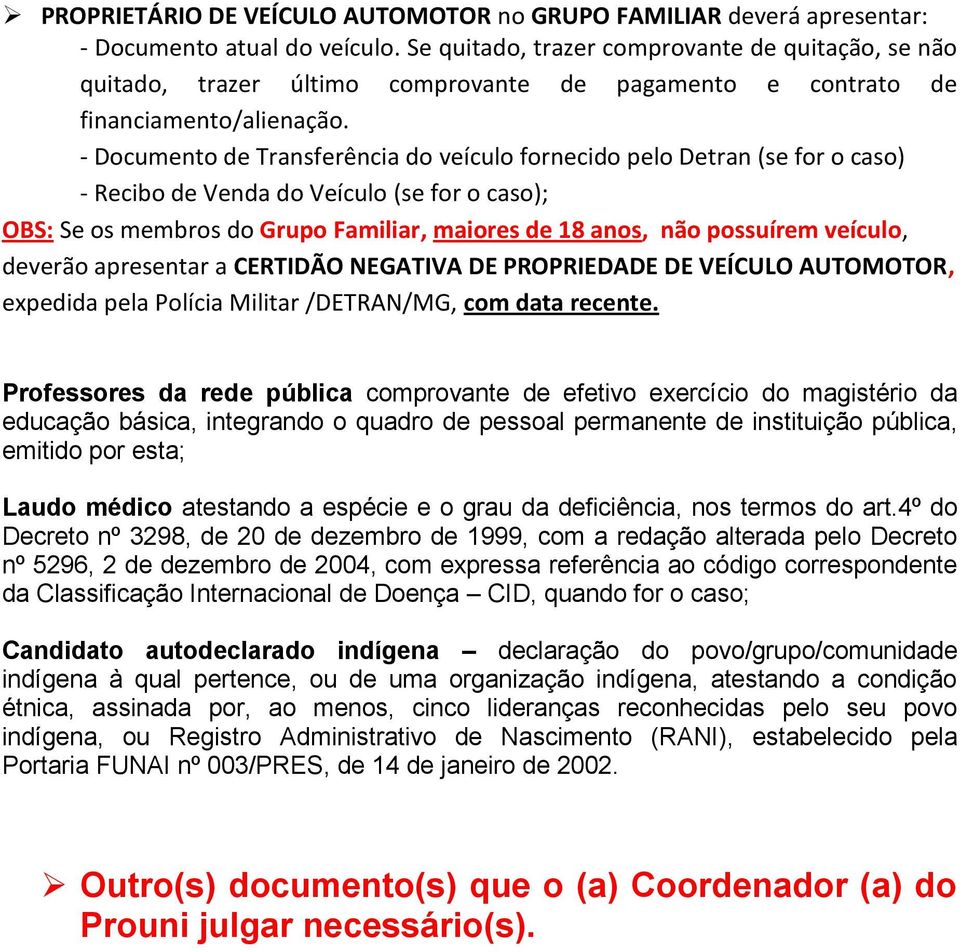 ➢ PROPRIETÁRIO DE VEÍCULO AUTOMOTOR no GRUPO FAMILIAR deverá apresentar:
- Documento atual do veículo. Se quitado, trazer comprovante de quitação, se não quitado, trazer último comprovante de pagamento e contrato de financiamento/alienação.
- Documento de Transferência do veículo fornecido pelo Detran (se for o caso)
- Recibo de Venda do Veículo (se for o caso);

OBS: Se os membros do Grupo Familiar, maiores de 18 anos, não possuírem veículo, deverão apresentar a CERTIDÃO NEGATIVA DE PROPRIEDADE DE VEÍCULO AUTOMOTOR, expedida pela Polícia Militar /DETRAN/MG, com data recente.

Professores da rede pública comprovante de efetivo exercício do magistério da educação básica, integrando o quadro de pessoal permanente de instituição pública, emitido por esta;

Laudo médico atestando a espécie e o grau da deficiência, nos termos do art.4º do Decreto nº 3298, de 20 de dezembro de 1999, com a redação alterada pelo Decreto nº 5296, 2 de dezembro de 2004, com expressa referência ao código correspondente da Classificação Internacional de Doença – CID, quando for o caso;

Candidato autodeclarado indígena – declaração do povo/grupo/comunidade indígena à qual pertence, ou de uma organização indígena, atestando a condição étnica, assinada por, ao menos, cinco lideranças reconhecidas pelo seu povo indígena, ou Registro Administrativo de Nascimento (RANI), estabelecido pela Portaria FUNAI nº 003/PRES, de 14 de janeiro de 2002.

➢ Outro(s) documento(s) que o (a) Coordenador (a) do Prouni julgar necessário(s).